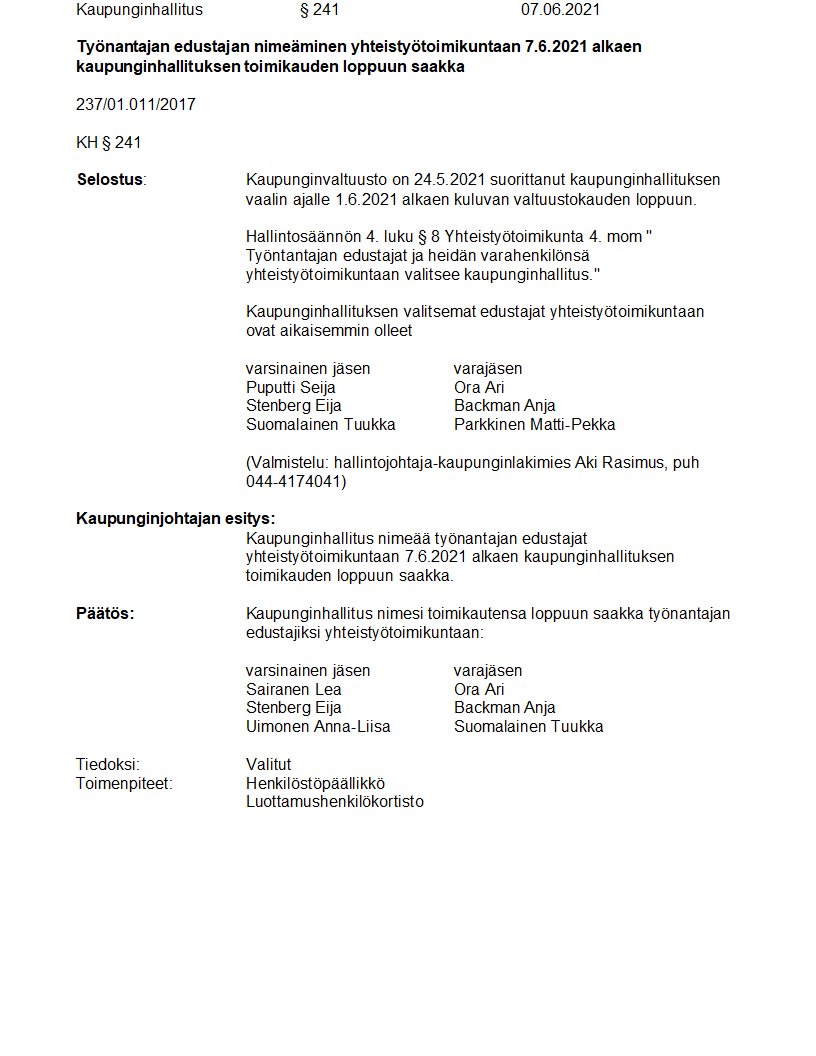 Kaupunginhallitus § 241 07.06.2021

**Työnantajan edustajan nimeäminen yhteistyötoimikuntaan 7.6.2021 alkaen kaupunginhallituksen toimikauden loppuun saakka**

237/01.011/2017

KH § 241

**Selostus**: Kaupunginvaltuusto on 24.5.2021 suorittanut kaupunginhallituksen vaalin ajalle 1.6.2021 alkaen kuluvan valtuustokauden loppuun.

Hallintosäännön 4. luku § 8 Yhteistyötoimikunta 4. mom " Työntantajan edustajat ja heidän varahenkilönsä yhteistyötoimikuntaan valitsee kaupunginhallitus."

Kaupunginhallituksen valitsemat edustajat yhteistyötoimikuntaan ovat aikaisemmin olleet

| varsinainen jäsen | varajäsen |
|---|---|
| Puputti Seija | Ora Ari |
| Stenberg Eija | Backman Anja |
| Suomalainen Tuukka | Parkkinen Matti-Pekka |

(Valmistelu: hallintojohtaja-kaupunginlakimies Aki Rasimus, puh 044-4174041)

**Kaupunginjohtajan esitys:**
Kaupunginhallitus nimeää työnantajan edustajat yhteistyötoimikuntaan 7.6.2021 alkaen kaupunginhallituksen toimikauden loppuun saakka.

**Päätös:** Kaupunginhallitus nimesi toimikautensa loppuun saakka työnantajan edustajiksi yhteistyötoimikuntaan:

| varsinainen jäsen | varajäsen |
|---|---|
| Sairanen Lea | Ora Ari |
| Stenberg Eija | Backman Anja |
| Uimonen Anna-Liisa | Suomalainen Tuukka |

Tiedoksi: Valitut
Toimenpiteet: Henkilöstöpäällikkö
Luottamushenkilökortisto